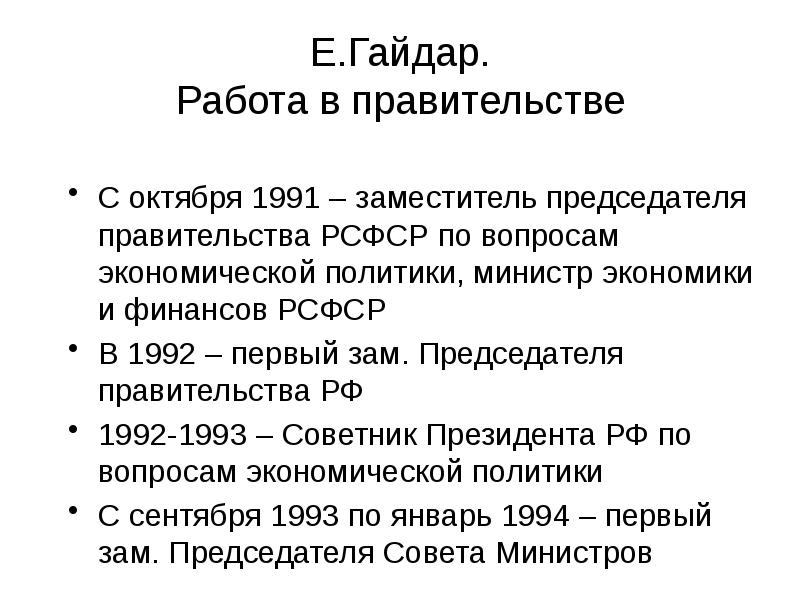 Е.Гайдар.
Работа в правительстве

• С октября 1991 – заместитель председателя правительства РСФСР по вопросам экономической политики, министр экономики и финансов РСФСР
• В 1992 – первый зам. Председателя правительства РФ
• 1992-1993 – Советник Президента РФ по вопросам экономической политики
• С сентября 1993 по январь 1994 – первый зам. Председателя Совета Министров